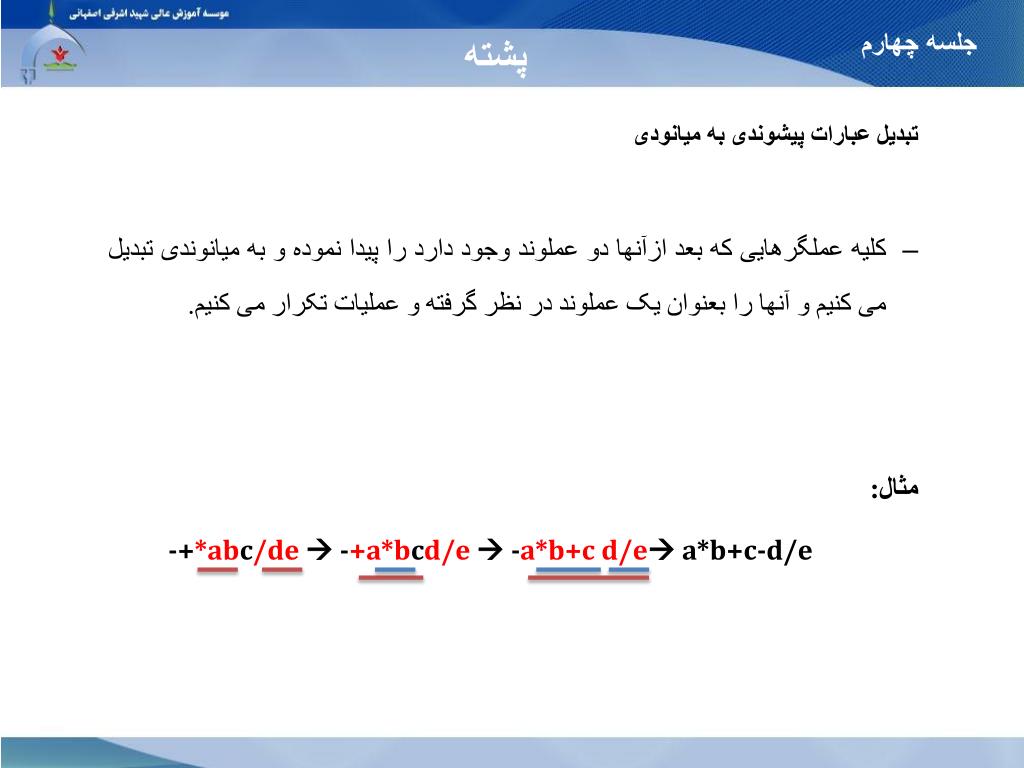 موسسه آموزش عالی شهید اشرفی اصفهانی

جلسه چهارم

پشته

تبدیل عبارات پیشوندی به میانودی

– کلیه عملگرهایی که بعد ازآنها دو عملوند وجود دارد را پیدا نموده و به میانوندی تبدیل می کنیم و آنها را بعنوان یک عملوند در نظر گرفته و عملیات تکرار می کنیم.

مثال:

-+*abc/de → -+a*bcd/e → -a*b+c d/e→ a*b+c-d/e